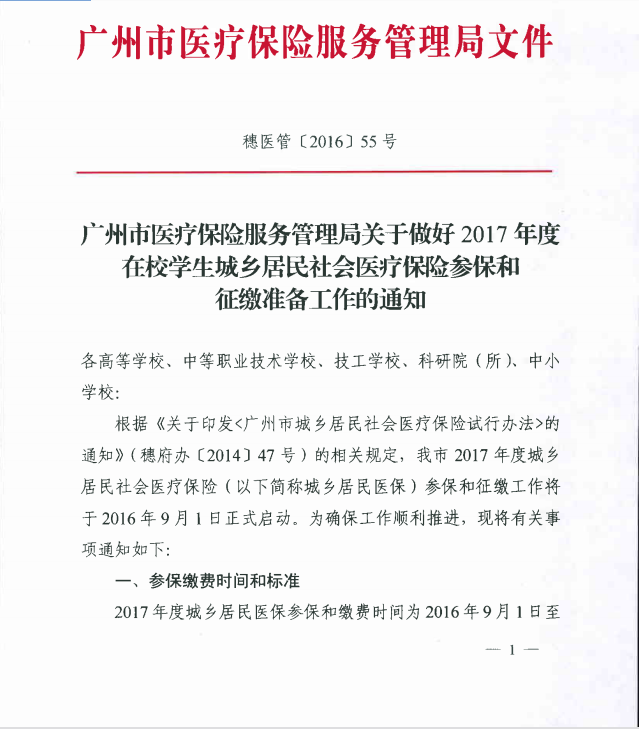 广州市医疗保险服务管理局文件

穗医管〔2016〕55号

广州市医疗保险服务管理局关于做好2017年度在校学生城乡居民社会医疗保险参保和征缴准备工作的通知

各高等学校、中等职业技术学校、技工学校、科研院（所）、中小学校：

根据《关于印发<广州市城乡居民社会医疗保险试行办法>的通知》（穗府办〔2014〕47号）的相关规定，我市2017年度城乡居民社会医疗保险（以下简称城乡居民医保）参保和征缴工作将于2016年9月1日正式启动。为确保工作顺利推进，现将有关事项通知如下：

一、参保缴费时间和标准

2017年度城乡居民医保参保和缴费时间为2016年9月1日至

— 1 —